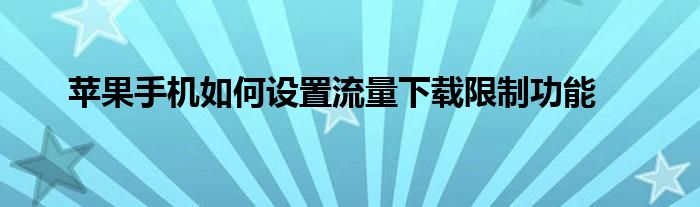 苹果手机如何设置流量下载限制功能